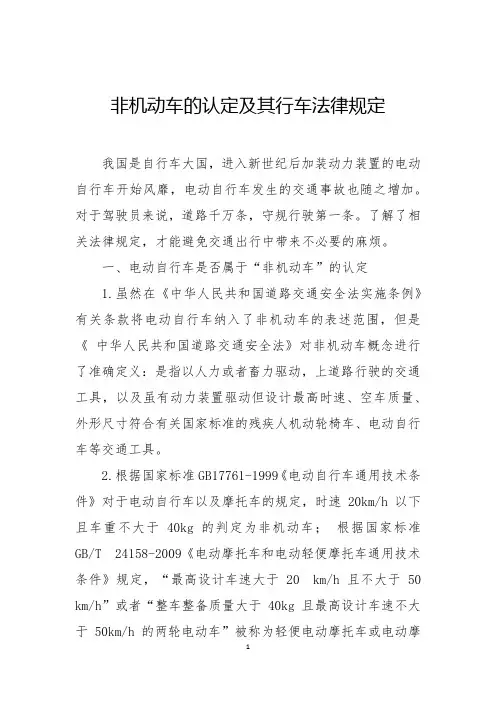 非机动车的认定及其行车法律规定

我国是自行车大国，进入新世纪后加装动力装置的电动自行车开始风靡，电动自行车发生的交通事故也随之增加。对于驾驶员来说，道路千万条，守规行驶第一条。了解了相关法律规定，才能避免交通出行中带来不必要的麻烦。

一、电动自行车是否属于“非机动车”的认定

1.虽然在《中华人民共和国道路交通安全法实施条例》有关条款将电动自行车纳入了非机动车的表述范围，但是《 中华人民共和国道路交通安全法》对非机动车概念进行了准确定义：是指以人力或者畜力驱动，上道路行驶的交通工具，以及虽有动力装置驱动但设计最高时速、空车质量、外形尺寸符合有关国家标准的残疾人机动轮椅车、电动自行车等交通工具。

2.根据国家标准 GB17761-1999《电动自行车通用技术条件》对于电动自行车以及摩托车的规定，时速 20km/h 以下且车重不大于 40kg 的判定为非机动车； 根据国家标准 GB/T 24158-2009《电动摩托车和电动轻便摩托车通用技术条件》规定，“最高设计车速大于 20 km/h 且不大于 50 km/h”或者“整车整备质量大于 40kg 且最高设计车速不大于 50km/h 的两轮电动车”被称为轻便电动摩托车或电动摩

1